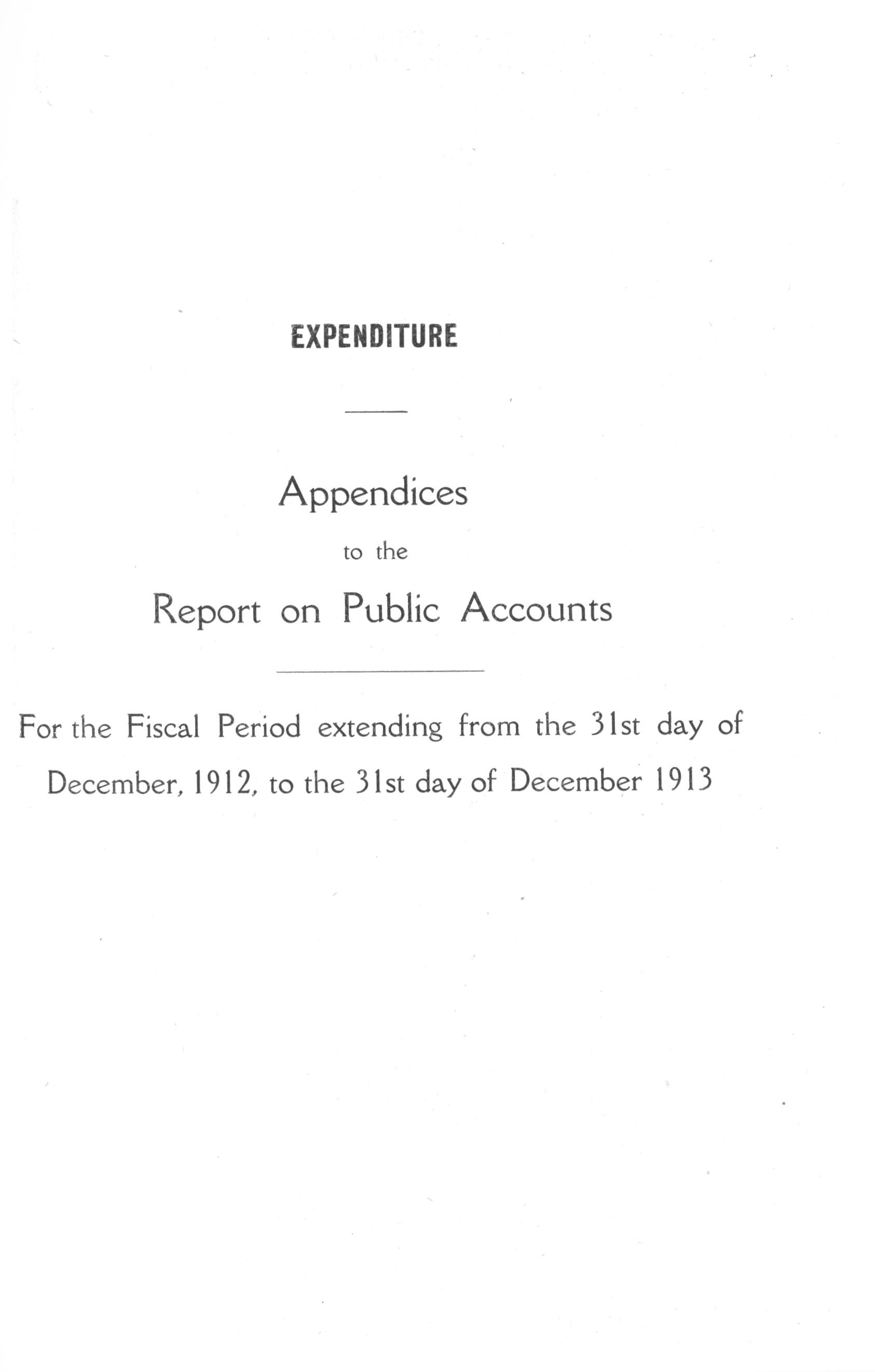 EXPENDITURE

Appendices

to the

Report on Public Accounts

For the Fiscal Period extending from the 31st day of December, 1912, to the 31st day of December 1913